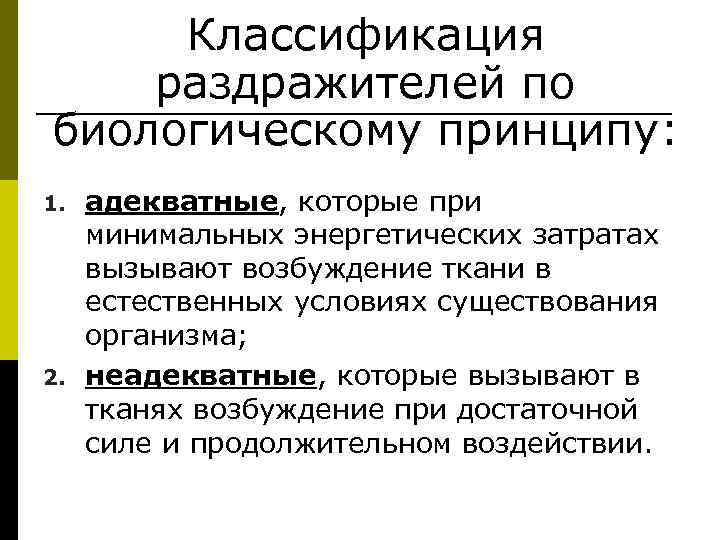 Классификация раздражителей по биологическому принципу:

1. адекватные, которые при минимальных энергетических затратах вызывают возбуждение ткани в естественных условиях существования организма;
2. неадекватные, которые вызывают в тканях возбуждение при достаточной силе и продолжительном воздействии.